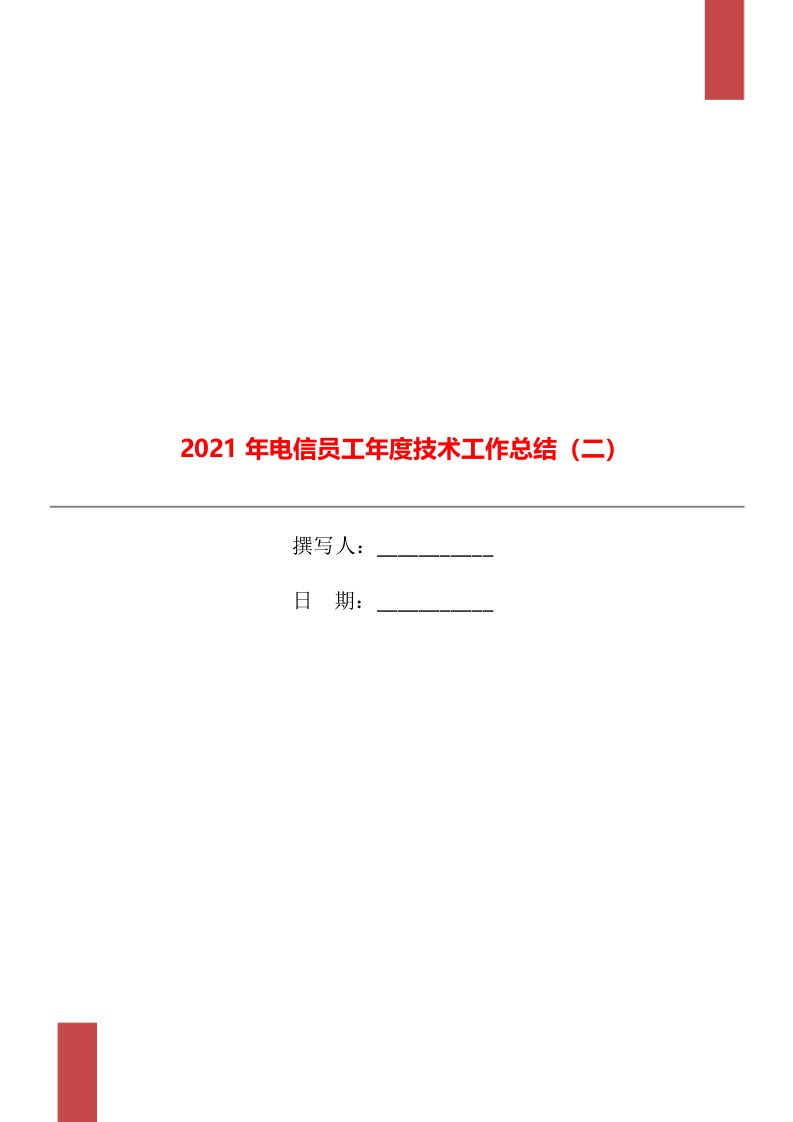 2021 年电信员工年度技术工作总结（二）

撰写人：___________

日　期：___________